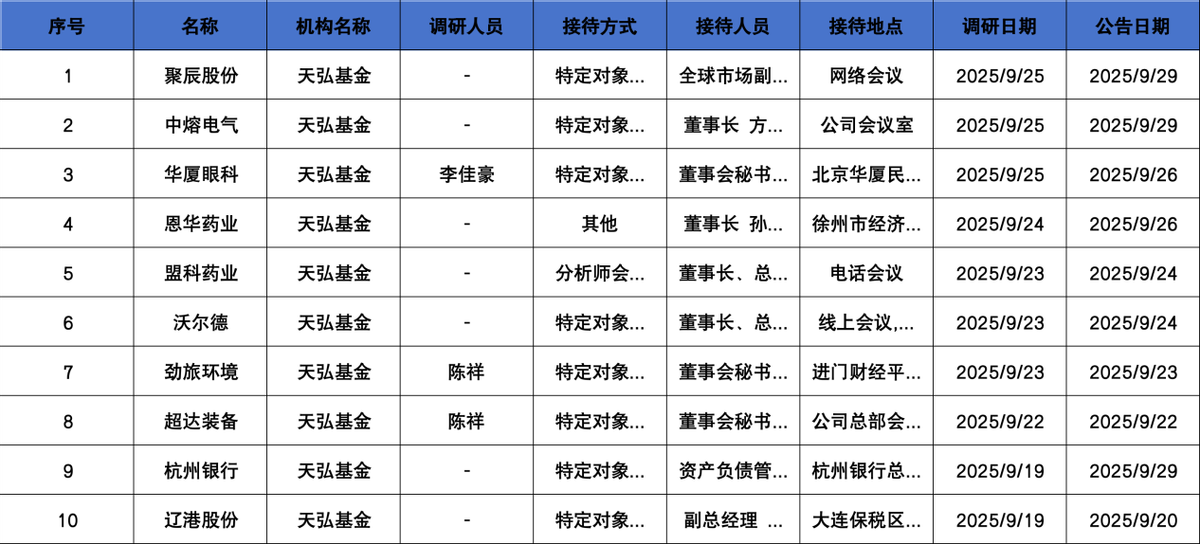 | 序号 | 名称 | 机构名称 | 调研人员 | 接待方式 | 接待人员 | 接待地点 | 调研日期 | 公告日期 |
|---|---|---|---|---|---|---|---|---|
| 1 | 聚辰股份 | 天弘基金 | - | 特定对象... | 全球市场副... | 网络会议 | 2025/9/25 | 2025/9/29 |
| 2 | 中熔电气 | 天弘基金 | - | 特定对象... | 董事长 方... | 公司会议室 | 2025/9/25 | 2025/9/29 |
| 3 | 华厦眼科 | 天弘基金 | 李佳豪 | 特定对象... | 董事会秘书... | 北京华厦民... | 2025/9/25 | 2025/9/26 |
| 4 | 恩华药业 | 天弘基金 | - | 其他 | 董事长 孙... | 徐州市经济... | 2025/9/24 | 2025/9/26 |
| 5 | 盟科药业 | 天弘基金 | - | 分析师会... | 董事长、总... | 电话会议 | 2025/9/23 | 2025/9/24 |
| 6 | 沃尔德 | 天弘基金 | - | 特定对象... | 董事长、总... | 线上会议,... | 2025/9/23 | 2025/9/24 |
| 7 | 劲旅环境 | 天弘基金 | 陈祥 | 特定对象... | 董事会秘书... | 进门财经平... | 2025/9/23 | 2025/9/23 |
| 8 | 超达装备 | 天弘基金 | 陈祥 | 特定对象... | 董事会秘书... | 公司总部会... | 2025/9/22 | 2025/9/22 |
| 9 | 杭州银行 | 天弘基金 | - | 特定对象... | 资产负债管... | 杭州银行总... | 2025/9/19 | 2025/9/29 |
| 10 | 辽港股份 | 天弘基金 | - | 特定对象... | 副总经理 ... | 大连保税区... | 2025/9/19 | 2025/9/20 |